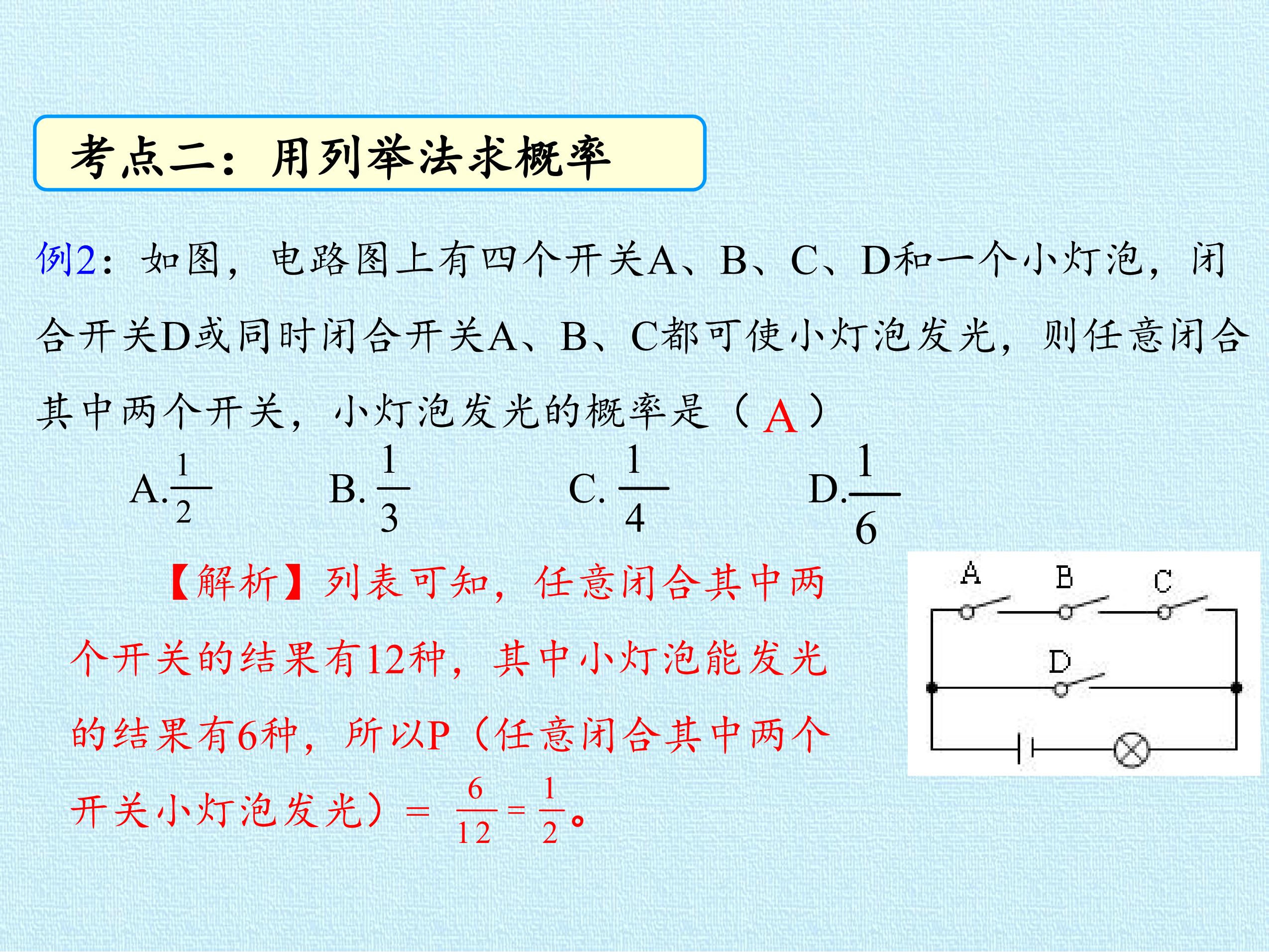 考点二：用列举法求概率

例2：如图，电路图上有四个开关A、B、C、D和一个小灯泡，闭合开关D或同时闭合开关A、B、C都可使小灯泡发光，则任意闭合其中两个开关，小灯泡发光的概率是（ A ）

A.$\frac{1}{2}$　B. $\frac{1}{3}$　C. $\frac{1}{4}$　D.$\frac{1}{6}$

【解析】列表可知，任意闭合其中两个开关的结果有12种，其中小灯泡能发光的结果有6种，所以P（任意闭合其中两个开关小灯泡发光）＝ $\frac{6}{12}=\frac{1}{2}$。

A B C
D